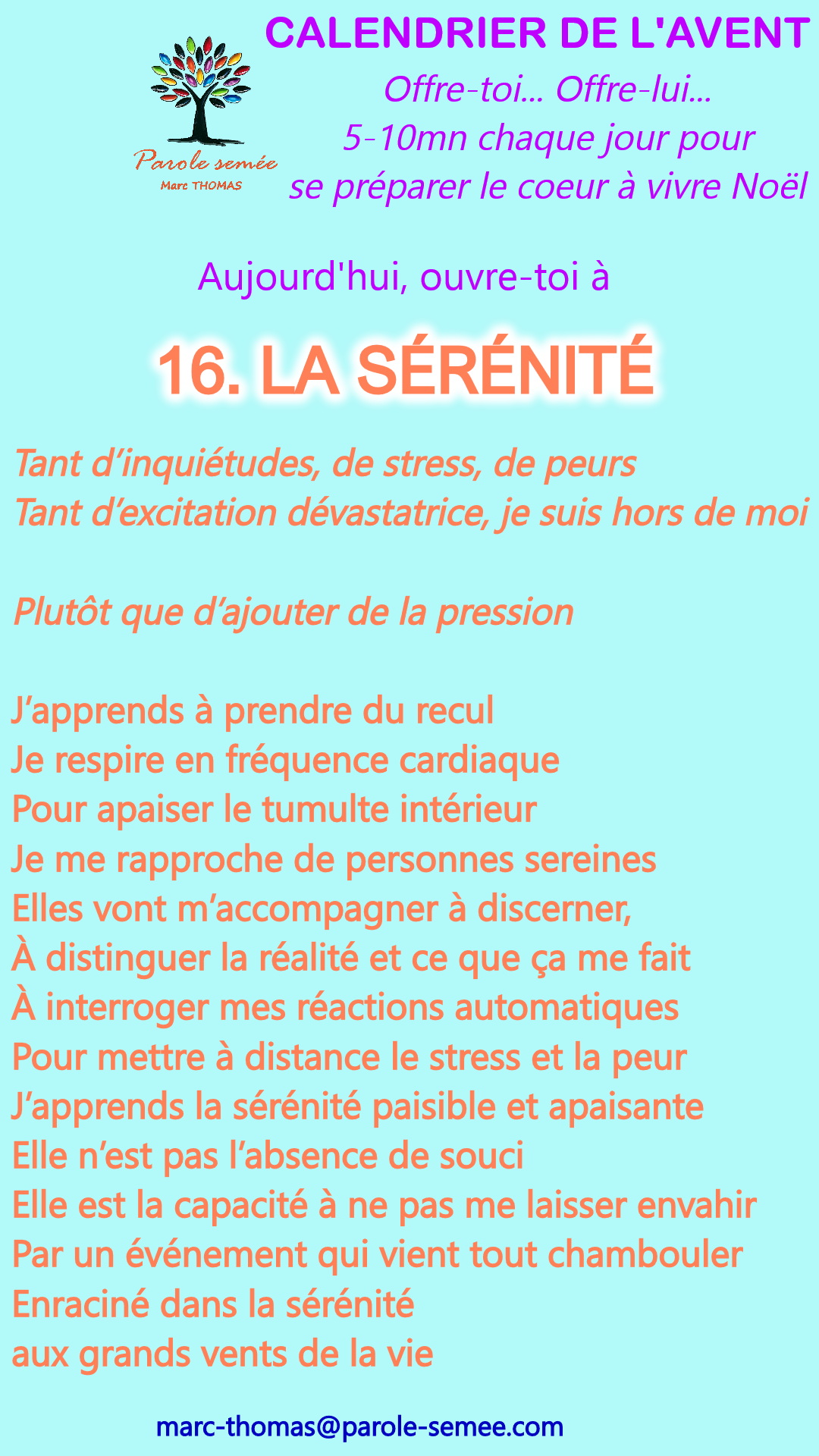 Parole semée
Marc THOMAS

CALENDRIER DE L'AVENT

Offre-toi... Offre-lui...
5-10mn chaque jour pour
se préparer le coeur à vivre Noël

Aujourd'hui, ouvre-toi à

16. LA SÉRÉNITÉ

Tant d'inquiétudes, de stress, de peurs
Tant d'excitation dévastatrice, je suis hors de moi

Plutôt que d'ajouter de la pression

J'apprends à prendre du recul
Je respire en fréquence cardiaque
Pour apaiser le tumulte intérieur
Je me rapproche de personnes sereines
Elles vont m'accompagner à discerner,
À distinguer la réalité et ce que ça me fait
À interroger mes réactions automatiques
Pour mettre à distance le stress et la peur
J'apprends la sérénité paisible et apaisante
Elle n'est pas l'absence de souci
Elle est la capacité à ne pas me laisser envahir
Par un événement qui vient tout chambouler
Enraciné dans la sérénité
aux grands vents de la vie

marc-thomas@parole-semee.com